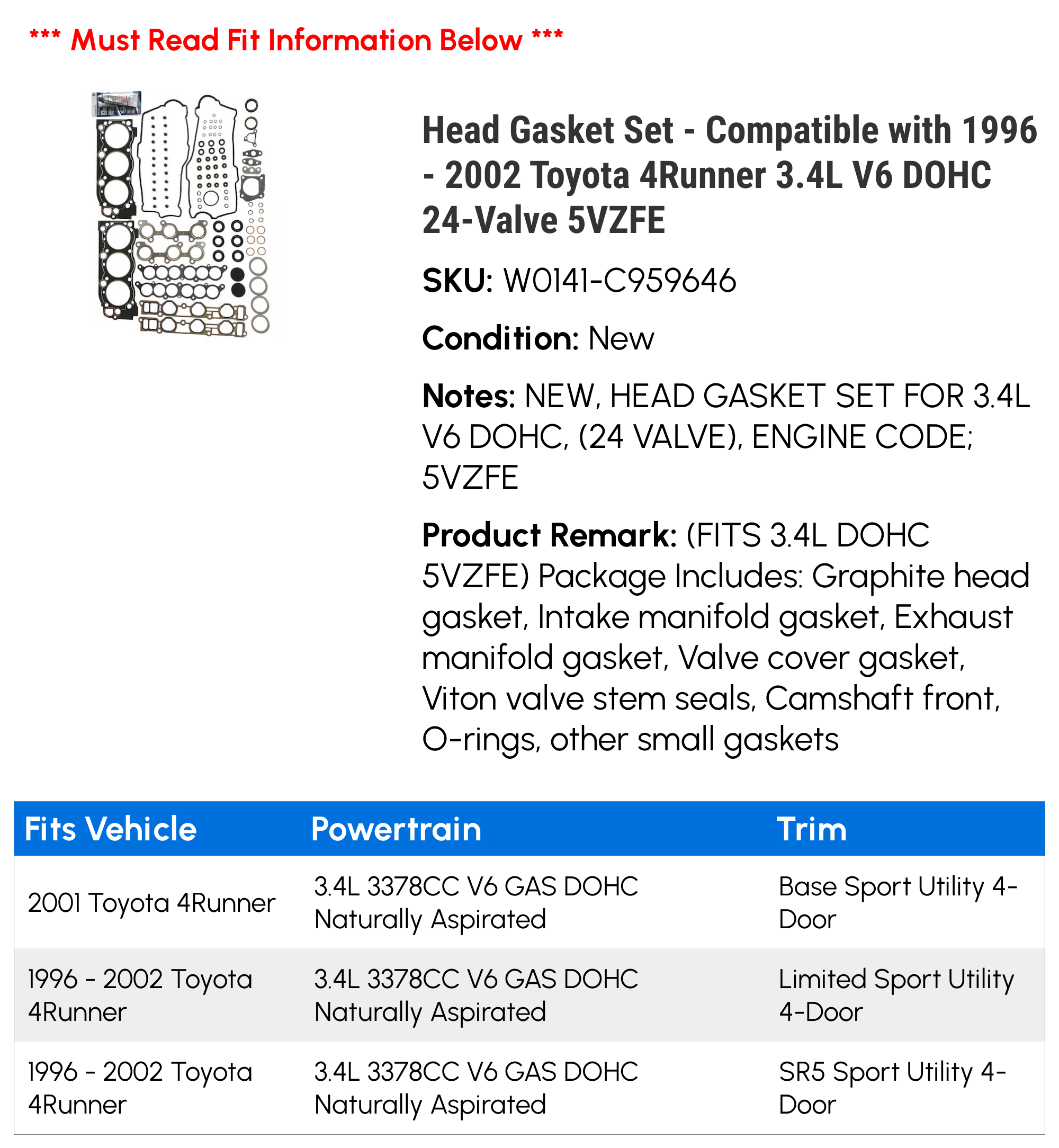 *** Must Read Fit Information Below ***

Head Gasket Set - Compatible with 1996 - 2002 Toyota 4Runner 3.4L V6 DOHC 24-Valve 5VZFE

SKU: W0141-C959646

Condition: New

Notes: NEW, HEAD GASKET SET FOR 3.4L V6 DOHC, (24 VALVE), ENGINE CODE; 5VZFE

Product Remark: (FITS 3.4L DOHC 5VZFE) Package Includes: Graphite head gasket, Intake manifold gasket, Exhaust manifold gasket, Valve cover gasket, Viton valve stem seals, Camshaft front, O-rings, other small gaskets

| Fits Vehicle | Powertrain | Trim |
|---|---|---|
| 2001 Toyota 4Runner | 3.4L 3378CC V6 GAS DOHC Naturally Aspirated | Base Sport Utility 4-Door |
| 1996 - 2002 Toyota 4Runner | 3.4L 3378CC V6 GAS DOHC Naturally Aspirated | Limited Sport Utility 4-Door |
| 1996 - 2002 Toyota 4Runner | 3.4L 3378CC V6 GAS DOHC Naturally Aspirated | SR5 Sport Utility 4-Door |